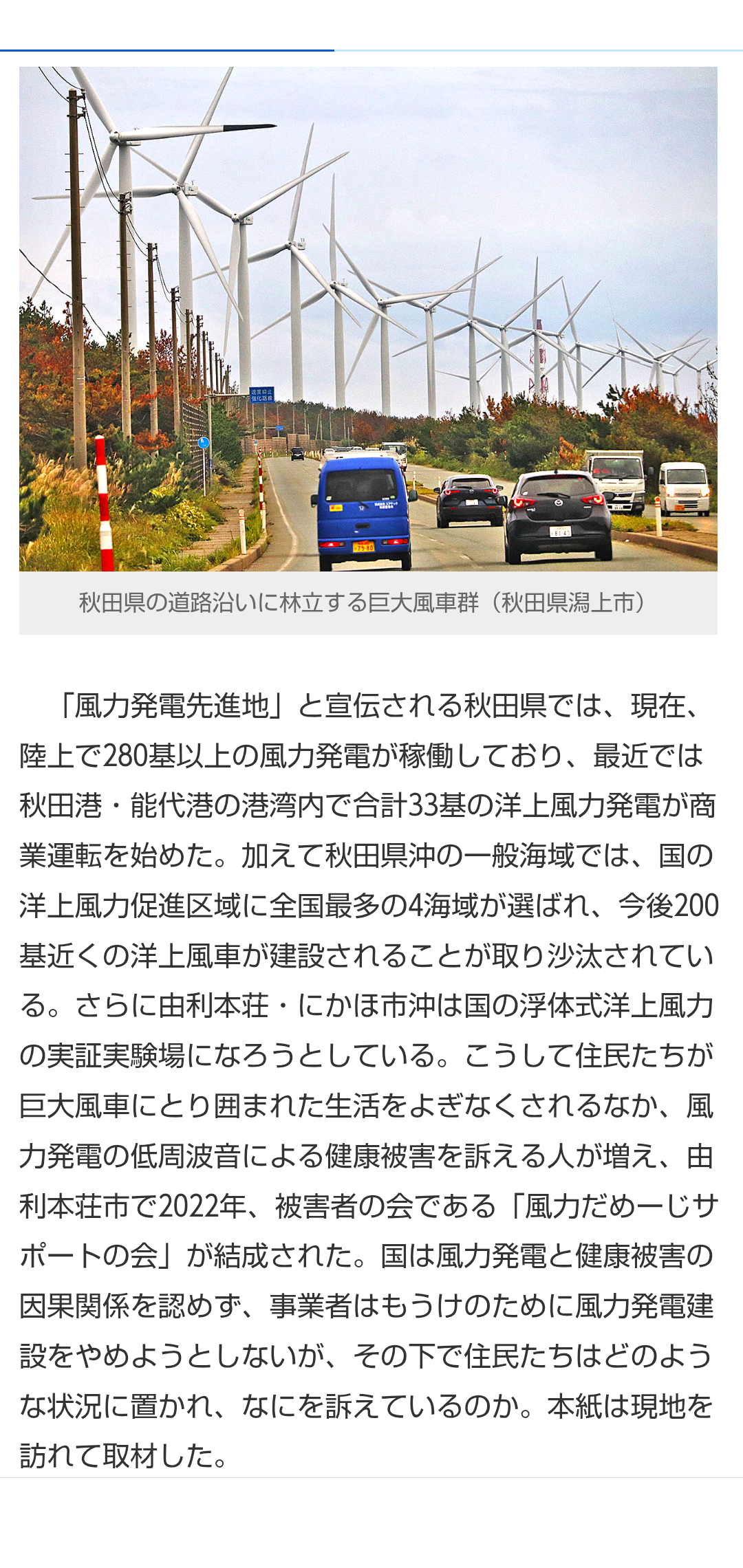 秋田県の道路沿いに林立する巨大風車群（秋田県潟上市）

「風力発電先進地」と宣伝される秋田県では、現在、陸上で280基以上の風力発電が稼働しており、最近では秋田港・能代港の港湾内で合計33基の洋上風力発電が商業運転を始めた。加えて秋田県沖の一般海域では、国の洋上風力促進区域に全国最多の4海域が選ばれ、今後200基近くの洋上風車が建設されることが取り沙汰されている。さらに由利本荘・にかほ市沖は国の浮体式洋上風力の実証実験場になろうとしている。こうして住民たちが巨大風車にとり囲まれた生活をよぎなくされるなか、風力発電の低周波音による健康被害を訴える人が増え、由利本荘市で2022年、被害者の会である「風力だめーじサポートの会」が結成された。国は風力発電と健康被害の因果関係を認めず、事業者はもうけのために風力発電建設をやめようとしないが、その下で住民たちはどのような状況に置かれ、なにを訴えているのか。本紙は現地を訪れて取材した。